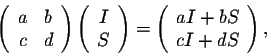 $\begin{pmatrix} a & b \\ c & d \end{pmatrix} \begin{pmatrix} I \\ S \end{pmatrix} = \begin{pmatrix} aI + bS \\ cI + dS \end{pmatrix},$